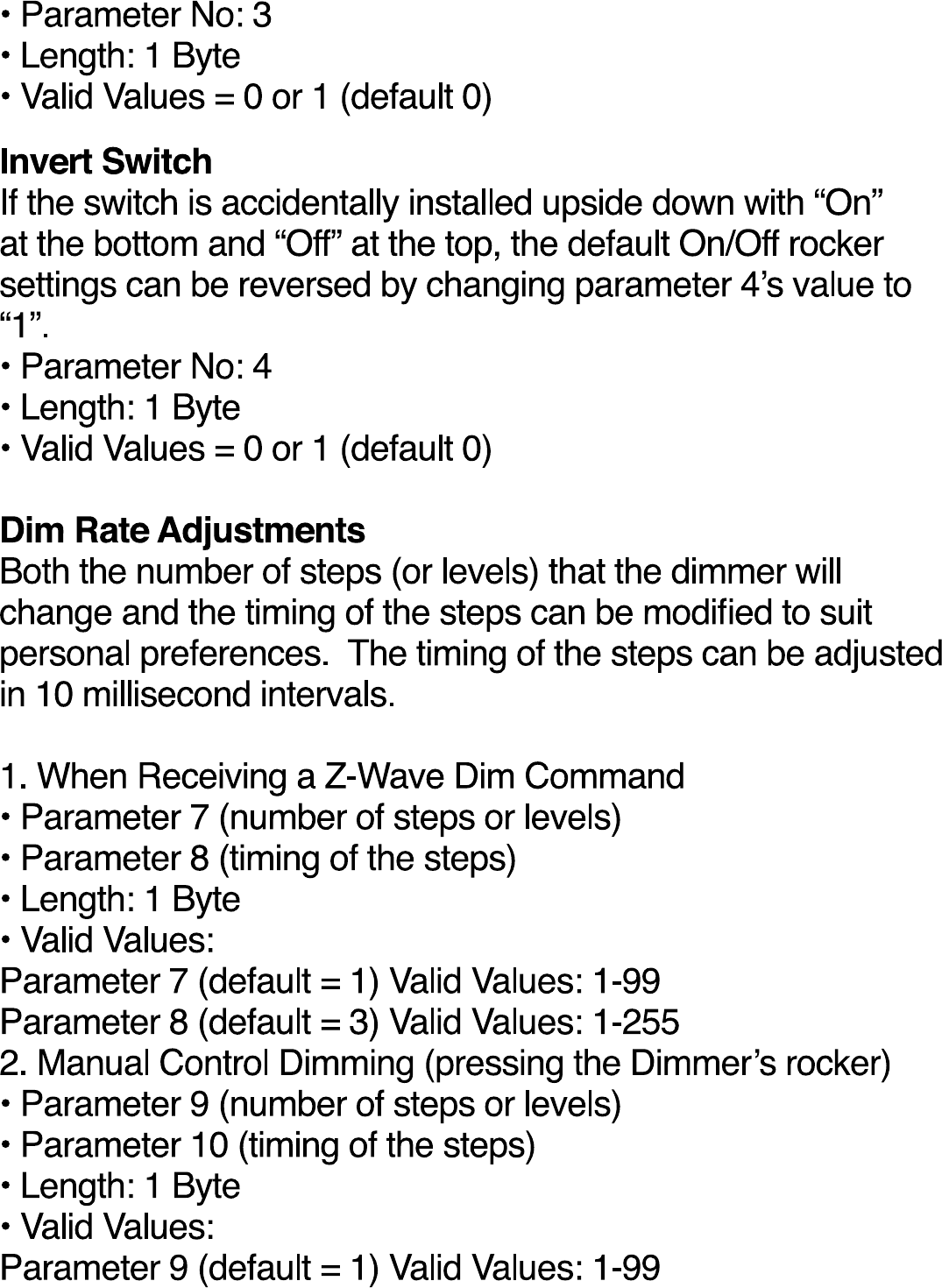 • Parameter No: 3
• Length: 1 Byte
• Valid Values = 0 or 1 (default 0)

Invert Switch
If the switch is accidentally installed upside down with “On” at the bottom and “Off” at the top, the default On/Off rocker settings can be reversed by changing parameter 4’s value to “1”.
• Parameter No: 4
• Length: 1 Byte
• Valid Values = 0 or 1 (default 0)

Dim Rate Adjustments
Both the number of steps (or levels) that the dimmer will change and the timing of the steps can be modified to suit personal preferences. The timing of the steps can be adjusted in 10 millisecond intervals.

1. When Receiving a Z-Wave Dim Command
• Parameter 7 (number of steps or levels)
• Parameter 8 (timing of the steps)
• Length: 1 Byte
• Valid Values:
Parameter 7 (default = 1) Valid Values: 1-99
Parameter 8 (default = 3) Valid Values: 1-255
2. Manual Control Dimming (pressing the Dimmer’s rocker)
• Parameter 9 (number of steps or levels)
• Parameter 10 (timing of the steps)
• Length: 1 Byte
• Valid Values:
Parameter 9 (default = 1) Valid Values: 1-99